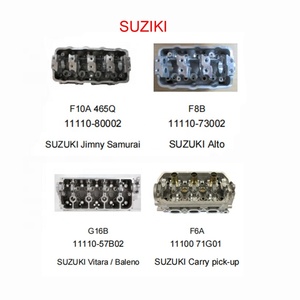 SUZIKI

F10A 465Q
11110-80002
SUZUKI Jimny Samurai

F8B
11110-73002
SUZUKI Alto

G16B
11110-57B02
SUZUKI Vitara / Baleno

F6A
11100 71G01
SUZUKI Carry pick-up